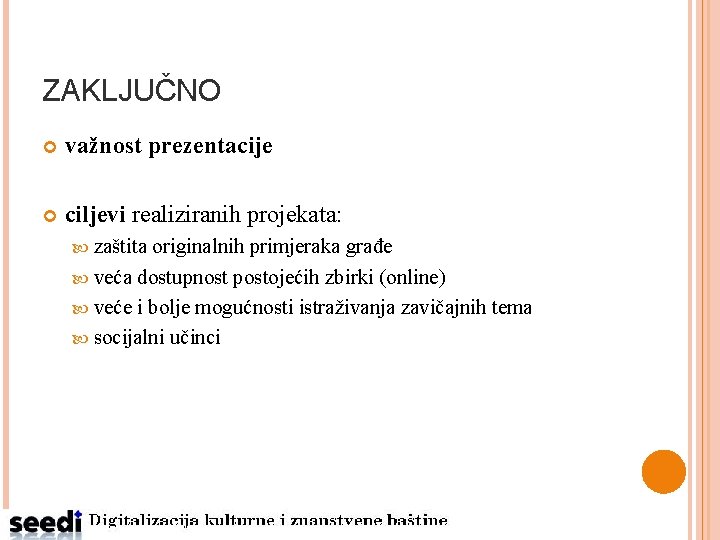 ZAKLJUČNO

važnost prezentacije

ciljevi realiziranih projekata:

zaštita originalnih primjeraka građe

veća dostupnost postojećih zbirki (online)

veće i bolje mogućnosti istraživanja zavičajnih tema

socijalni učinci

seedi Digitalizacija kulturne i znanstvene baštine